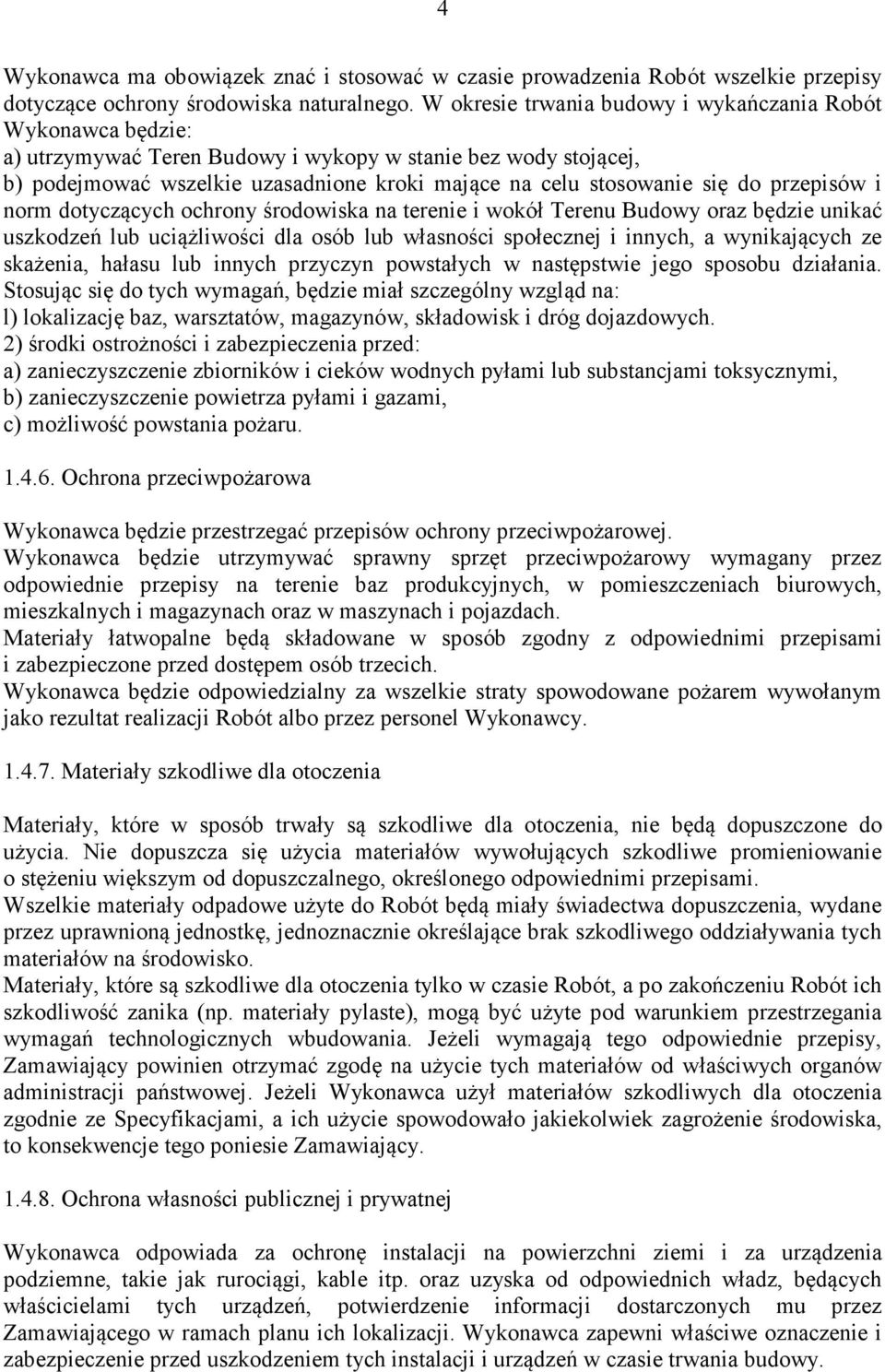 4

Wykonawca ma obowiązek znać i stosować w czasie prowadzenia Robót wszelkie przepisy dotyczące ochrony środowiska naturalnego. W okresie trwania budowy i wykańczania Robót Wykonawca będzie:
a) utrzymywać Teren Budowy i wykopy w stanie bez wody stojącej,
b) podejmować wszelkie uzasadnione kroki mające na celu stosowanie się do przepisów i norm dotyczących ochrony środowiska na terenie i wokół Terenu Budowy oraz będzie unikać uszkodzeń lub uciążliwości dla osób lub własności społecznej i innych, a wynikających ze skażenia, hałasu lub innych przyczyn powstałych w następstwie jego sposobu działania. Stosując się do tych wymagań, będzie miał szczególny wzgląd na:
l) lokalizację baz, warsztatów, magazynów, składowisk i dróg dojazdowych.
2) środki ostrożności i zabezpieczenia przed:
a) zanieczyszczenie zbiorników i cieków wodnych pyłami lub substancjami toksycznymi,
b) zanieczyszczenie powietrza pyłami i gazami,
c) możliwość powstania pożaru.

1.4.6. Ochrona przeciwpożarowa

Wykonawca będzie przestrzegać przepisów ochrony przeciwpożarowej.
Wykonawca będzie utrzymywać sprawny sprzęt przeciwpożarowy wymagany przez odpowiednie przepisy na terenie baz produkcyjnych, w pomieszczeniach biurowych, mieszkalnych i magazynach oraz w maszynach i pojazdach.
Materiały łatwopalne będą składowane w sposób zgodny z odpowiednimi przepisami i zabezpieczone przed dostępem osób trzecich.
Wykonawca będzie odpowiedzialny za wszelkie straty spowodowane pożarem wywołanym jako rezultat realizacji Robót albo przez personel Wykonawcy.

1.4.7. Materiały szkodliwe dla otoczenia

Materiały, które w sposób trwały są szkodliwe dla otoczenia, nie będą dopuszczone do użycia. Nie dopuszcza się użycia materiałów wywołujących szkodliwe promieniowanie o stężeniu większym od dopuszczalnego, określonego odpowiednimi przepisami.
Wszelkie materiały odpadowe użyte do Robót będą miały świadectwa dopuszczenia, wydane przez uprawnioną jednostkę, jednoznacznie określające brak szkodliwego oddziaływania tych materiałów na środowisko.
Materiały, które są szkodliwe dla otoczenia tylko w czasie Robót, a po zakończeniu Robót ich szkodliwość zanika (np. materiały pylaste), mogą być użyte pod warunkiem przestrzegania wymagań technologicznych wbudowania. Jeżeli wymagają tego odpowiednie przepisy, Zamawiający powinien otrzymać zgodę na użycie tych materiałów od właściwych organów administracji państwowej. Jeżeli Wykonawca użył materiałów szkodliwych dla otoczenia zgodnie ze Specyfikacjami, a ich użycie spowodowało jakiekolwiek zagrożenie środowiska, to konsekwencje tego poniesie Zamawiający.

1.4.8. Ochrona własności publicznej i prywatnej

Wykonawca odpowiada za ochronę instalacji na powierzchni ziemi i za urządzenia podziemne, takie jak rurociągi, kable itp. oraz uzyska od odpowiednich władz, będących właścicielami tych urządzeń, potwierdzenie informacji dostarczonych mu przez Zamawiającego w ramach planu ich lokalizacji. Wykonawca zapewni właściwe oznaczenie i zabezpieczenie przed uszkodzeniem tych instalacji i urządzeń w czasie trwania budowy.